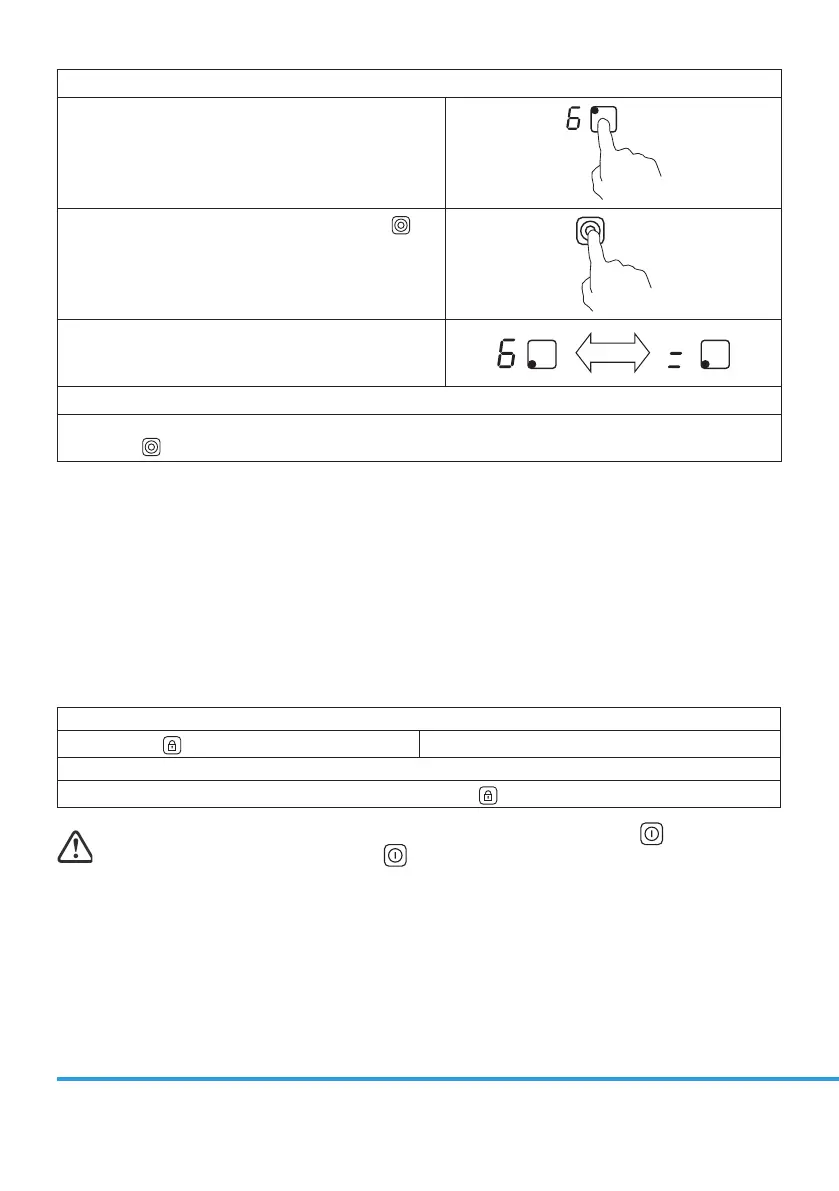 6

6 =